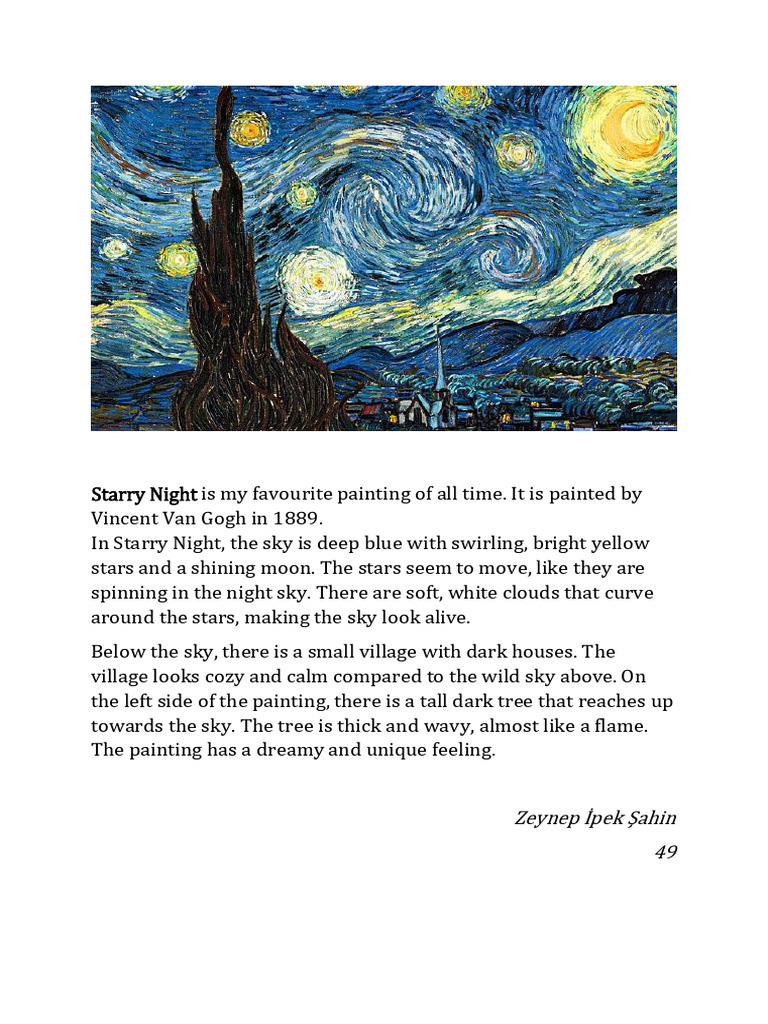 Starry Night is my favourite painting of all time. It is painted by Vincent Van Gogh in 1889.
In Starry Night, the sky is deep blue with swirling, bright yellow stars and a shining moon. The stars seem to move, like they are spinning in the night sky. There are soft, white clouds that curve around the stars, making the sky look alive.

Below the sky, there is a small village with dark houses. The village looks cozy and calm compared to the wild sky above. On the left side of the painting, there is a tall dark tree that reaches up towards the sky. The tree is thick and wavy, almost like a flame. The painting has a dreamy and unique feeling.

Zeynep İpek Şahin
49